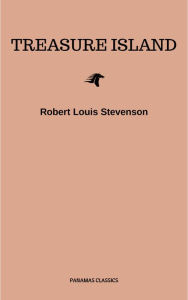 TREASURE ISLAND

Robert Louis Stevenson

PANAMAS CLASSICS